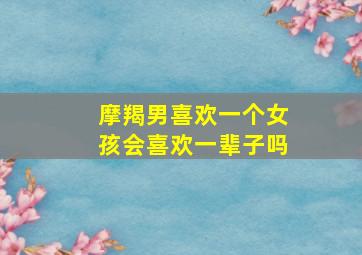 摩羯男喜欢一个女孩会喜欢一辈子吗